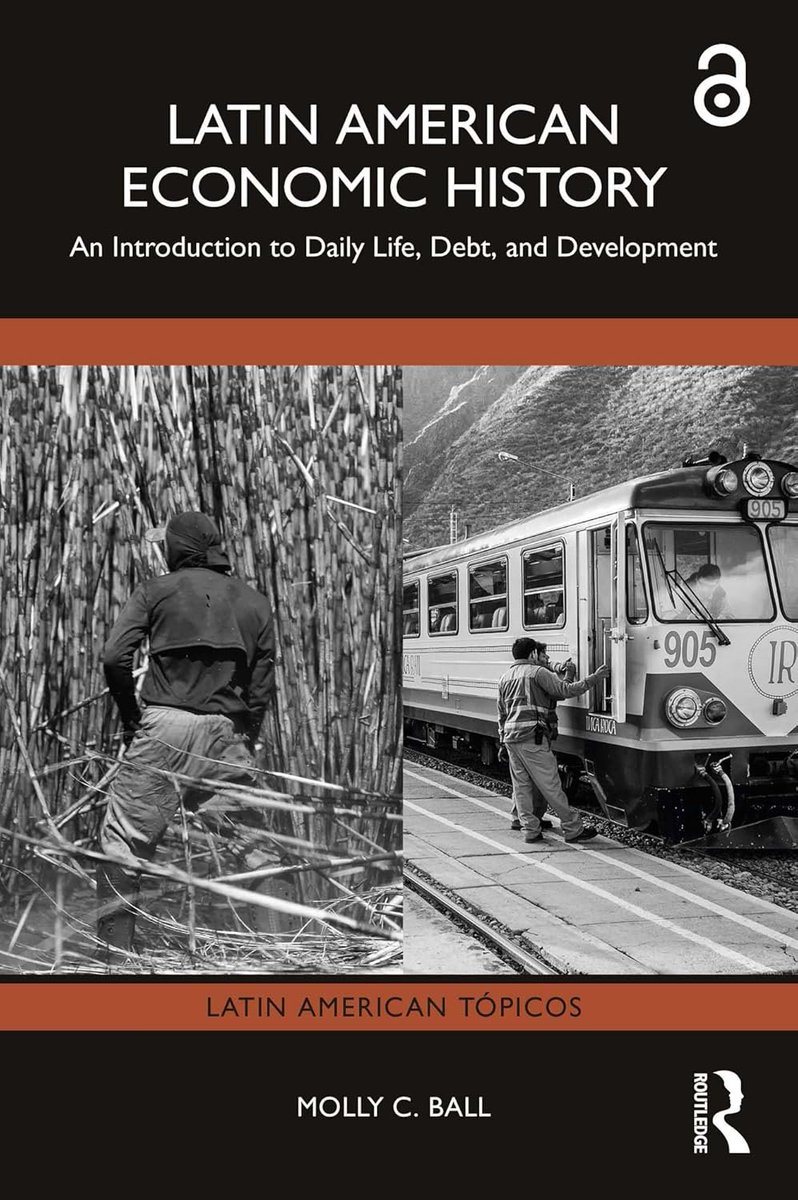 LATIN AMERICAN ECONOMIC HISTORY

An Introduction to Daily Life, Debt, and Development

905

905

IR

LATIN AMERICAN TÓPICOS

MOLLY C. BALL

ROUTLEDGE